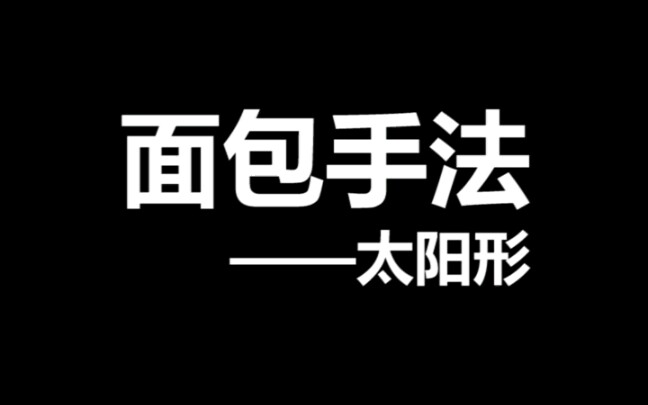 面包手法

——太阳形